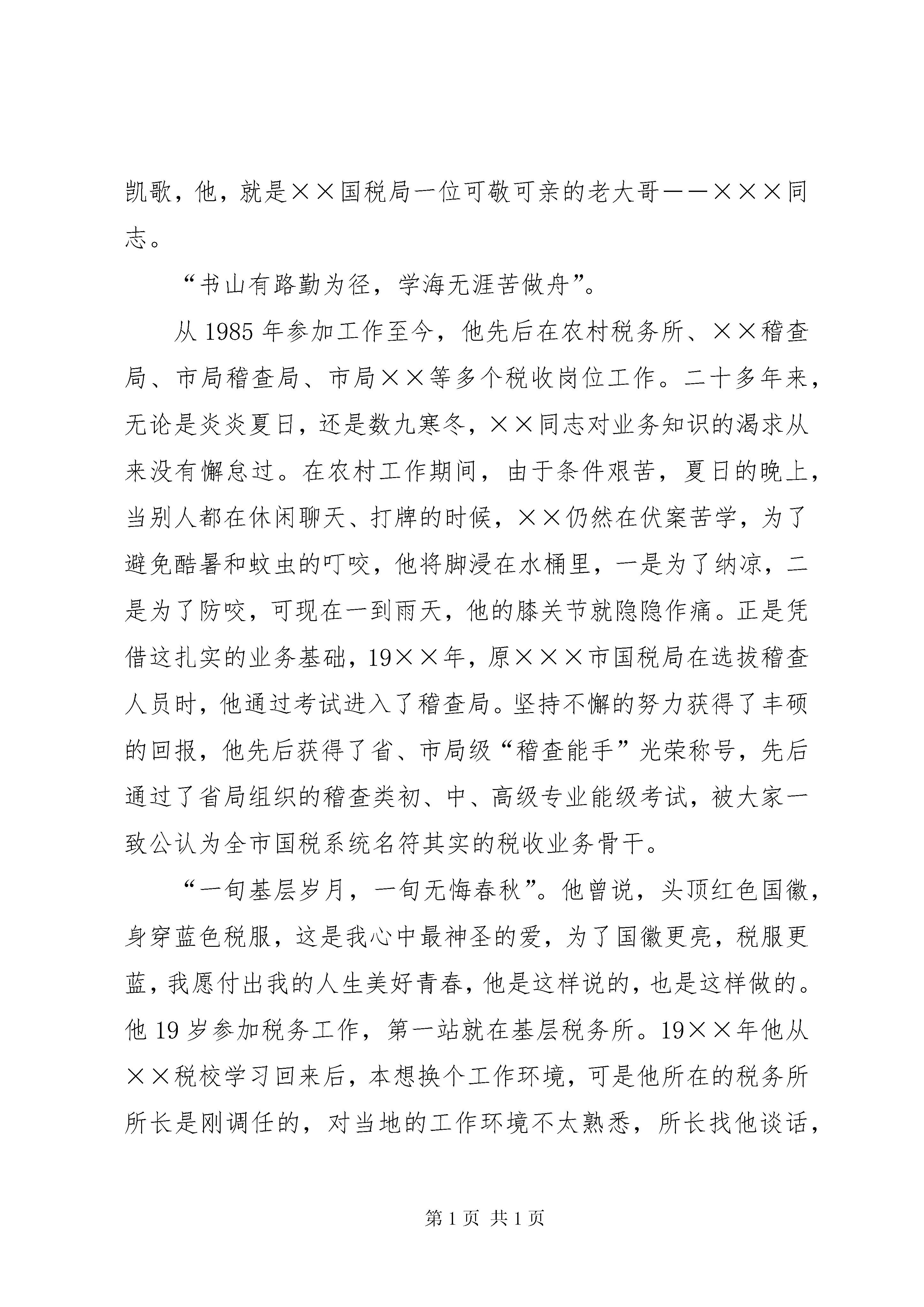 凯歌，他，就是××国税局一位可敬可亲的老大哥——×××同志。

“书山有路勤为径，学海无涯苦做舟”。

从 1985 年参加工作至今，他先后在农村税务所、××稽查局、市局稽查局、市局××等多个税收岗位工作。二十多年来，无论是炎炎夏日，还是数九寒冬，××同志对业务知识的渴求从来没有懈怠过。在农村工作期间，由于条件艰苦，夏日的晚上，当别人都在休闲聊天、打牌的时候，××仍然在伏案苦学，为了避免酷暑和蚊虫的叮咬，他将脚浸在水桶里，一是为了纳凉，二是为了防咬，可现在一到雨天，他的膝关节就隐隐作痛。正是凭借这扎实的业务基础，19××年，原×××市国税局在选拔稽查人员时，他通过考试进入了稽查局。坚持不懈的努力获得了丰硕的回报，他先后获得了省、市局级“稽查能手”光荣称号，先后通过了省局组织的稽查类初、中、高级专业能级考试，被大家一致公认为全市国税系统名符其实的税收业务骨干。

“一旬基层岁月，一旬无悔春秋”。他曾说，头顶红色国徽，身穿蓝色税服，这是我心中最神圣的爱，为了国徽更亮，税服更蓝，我愿付出我的人生美好青春，他是这样说的，也是这样做的。他 19 岁参加税务工作，第一站就在基层税务所。19××年他从××税校学习回来后，本想换个工作环境，可是他所在的税务所所长是刚调任的，对当地的工作环境不太熟悉，所长找他谈话，

第 1 页 共 1 页